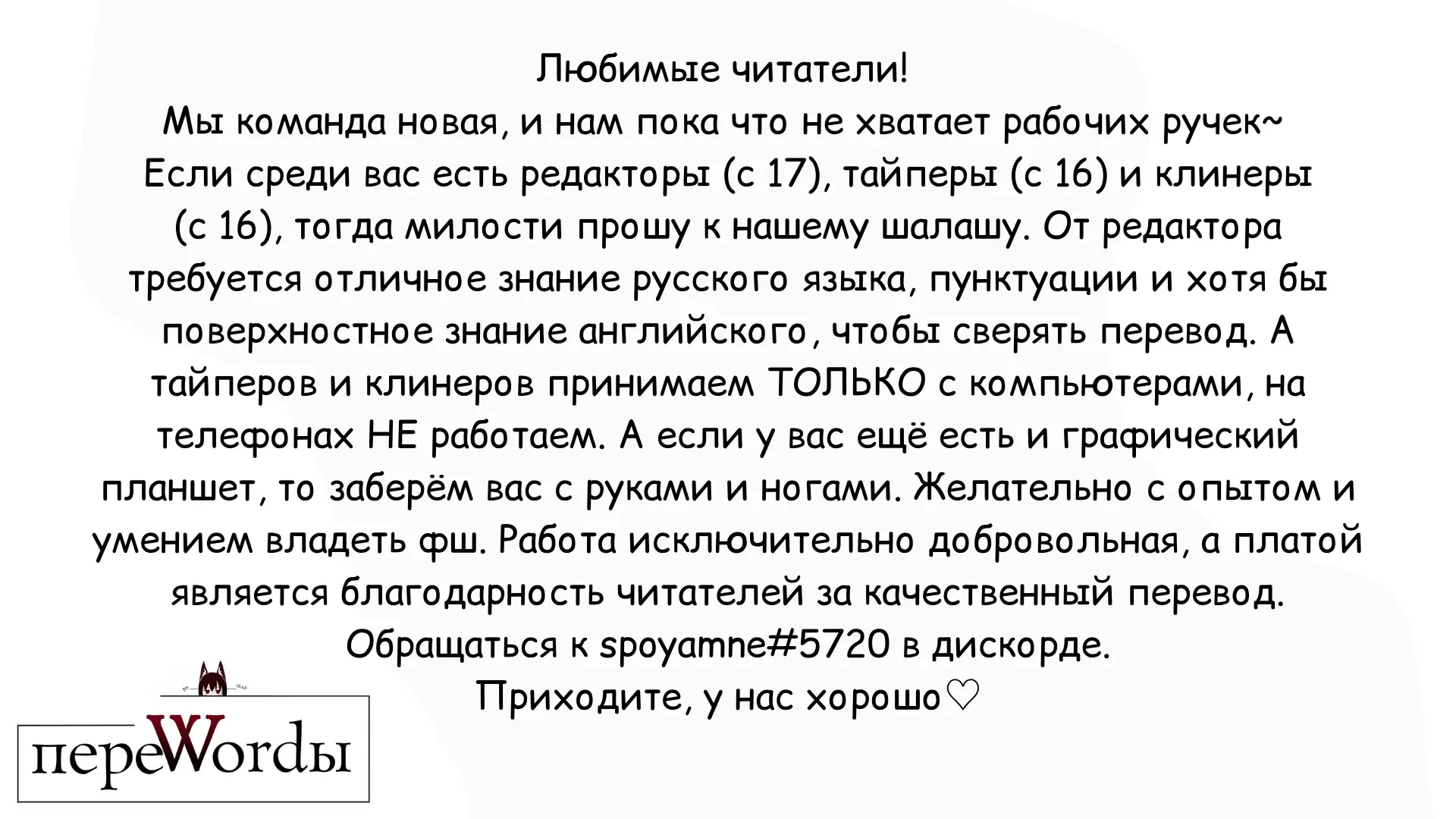 Любимые читатели!

Мы команда новая, и нам пока что не хватает рабочих ручек~ Если среди вас есть редакторы (с 17), тайперы (с 16) и клинеры (с 16), тогда милости прошу к нашему шалашу. От редактора требуется отличное знание русского языка, пунктуации и хотя бы поверхностное знание английского, чтобы сверять перевод. А тайперов и клинеров принимаем ТОЛЬКО с компьютерами, на телефонах НЕ работаем. А если у вас ещё есть и графический планшет, то заберём вас с руками и ногами. Желательно с опытом и умением владеть фш. Работа исключительно добровольная, а платой является благодарность читателей за качественный перевод.

Обращаться к spoyamne#5720 в дискорде.

Приходите, у нас хорошо♡

переWordы